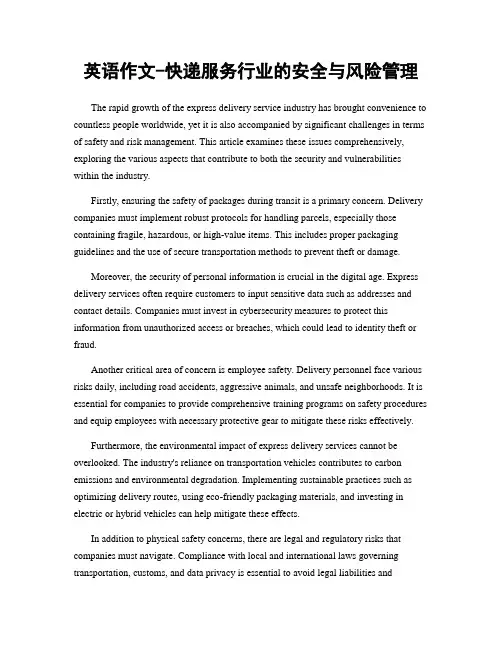 英语作文-快递服务行业的安全与风险管理

The rapid growth of the express delivery service industry has brought convenience to countless people worldwide, yet it is also accompanied by significant challenges in terms of safety and risk management. This article examines these issues comprehensively, exploring the various aspects that contribute to both the security and vulnerabilities within the industry.

Firstly, ensuring the safety of packages during transit is a primary concern. Delivery companies must implement robust protocols for handling parcels, especially those containing fragile, hazardous, or high-value items. This includes proper packaging guidelines and the use of secure transportation methods to prevent theft or damage.

Moreover, the security of personal information is crucial in the digital age. Express delivery services often require customers to input sensitive data such as addresses and contact details. Companies must invest in cybersecurity measures to protect this information from unauthorized access or breaches, which could lead to identity theft or fraud.

Another critical area of concern is employee safety. Delivery personnel face various risks daily, including road accidents, aggressive animals, and unsafe neighborhoods. It is essential for companies to provide comprehensive training programs on safety procedures and equip employees with necessary protective gear to mitigate these risks effectively.

Furthermore, the environmental impact of express delivery services cannot be overlooked. The industry's reliance on transportation vehicles contributes to carbon emissions and environmental degradation. Implementing sustainable practices such as optimizing delivery routes, using eco-friendly packaging materials, and investing in electric or hybrid vehicles can help mitigate these effects.

In addition to physical safety concerns, there are legal and regulatory risks that companies must navigate. Compliance with local and international laws governing transportation, customs, and data privacy is essential to avoid legal liabilities and